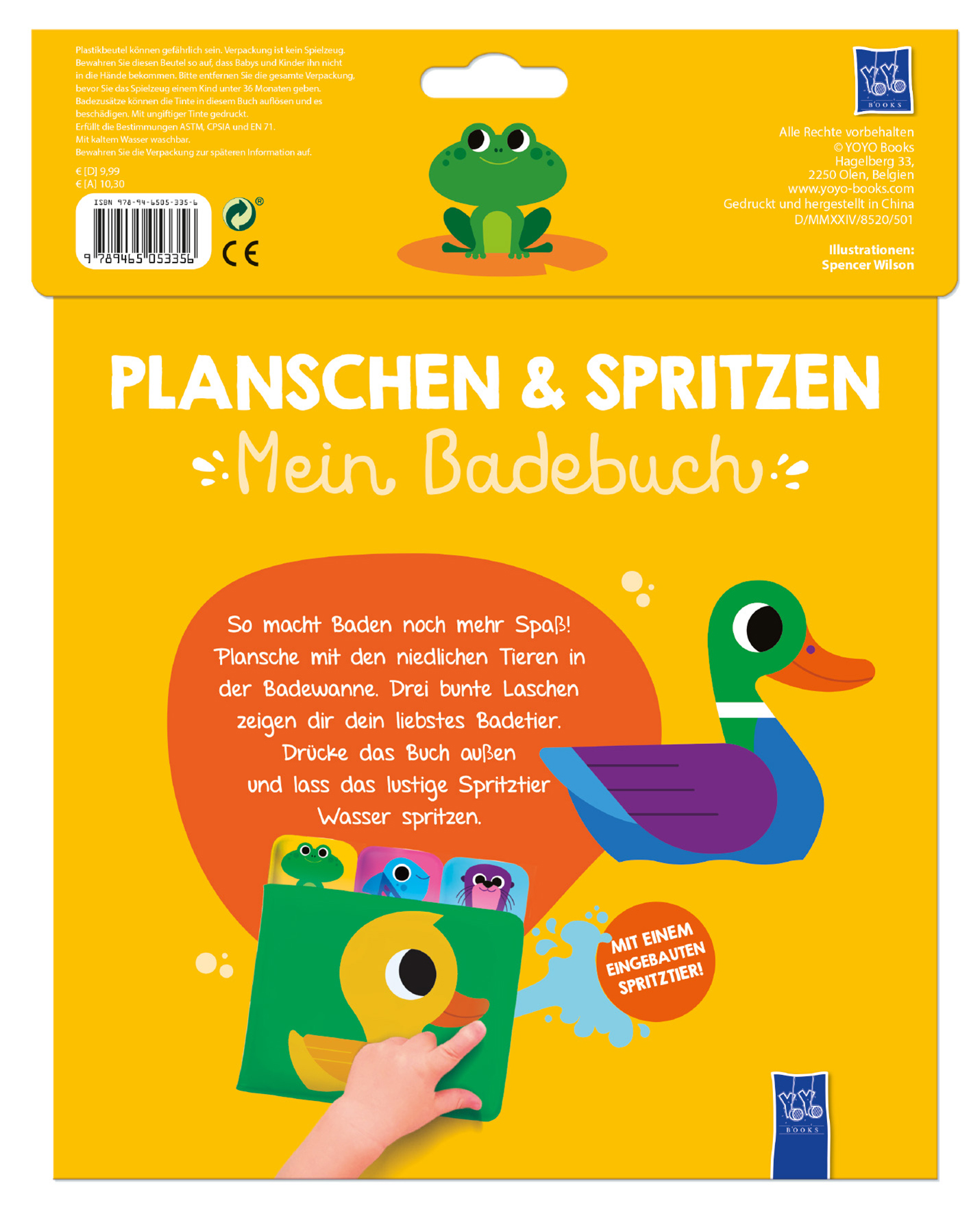 Plastikbeutel können gefährlich sein. Verpackung ist kein Spielzeug. Bewahren Sie diesen Beutel so auf, dass Babys und Kinder ihn nicht in die Hände bekommen. Bitte entfernen Sie die gesamte Verpackung, bevor Sie das Spielzeug einem Kind unter 36 Monaten geben. Badezusätze können die Tinte in diesem Buch auflösen und es beschädigen. Mit ungiftiger Tinte gedruckt. Erfüllt die Bestimmungen ASTM, CPSIA und EN 71. Mit kaltem Wasser waschbar. Bewahren Sie die Verpackung zur späteren Information auf.

€ [D] 9,99
€ [A] 10,30

ISBN 978-94-6505-335-6
9 789465 053356

CE

YOYO BOOKS

Alle Rechte vorbehalten
© YOYO Books
Hagelberg 33,
2250 Olen, Belgien
www.yoyo-books.com
Gedruckt und hergestellt in China
D/MMXXIV/8520/501

Illustrationen:
Spencer Wilson

PLANSCHEN & SPRITZEN

Mein Badebuch

So macht Baden noch mehr Spaß! Plansche mit den niedlichen Tieren in der Badewanne. Drei bunte Laschen zeigen dir dein liebstes Badetier. Drücke das Buch außen und lass das lustige Spritztier Wasser spritzen.

MIT EINEM EINGEBAUTEN SPRITZTIER!

YOYO BOOKS